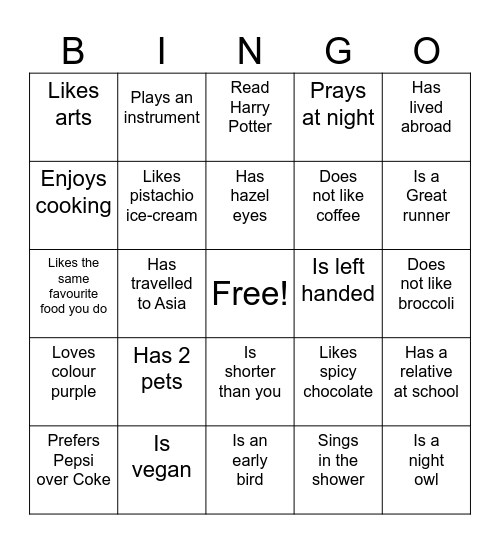 | B | I | N | G | O |
|---|---|---|---|---|
| Likes arts | Plays an instrument | Read Harry Potter | Prays at night | Has lived abroad |
| Enjoys cooking | Likes pistachio ice-cream | Has hazel eyes | Does not like coffee | Is a Great runner |
| Likes the same favourite food you do | Has travelled to Asia | Free! | Is left handed | Does not like broccoli |
| Loves colour purple | Has 2 pets | Is shorter than you | Likes spicy chocolate | Has a relative at school |
| Prefers Pepsi over Coke | Is vegan | Is an early bird | Sings in the shower | Is a night owl |